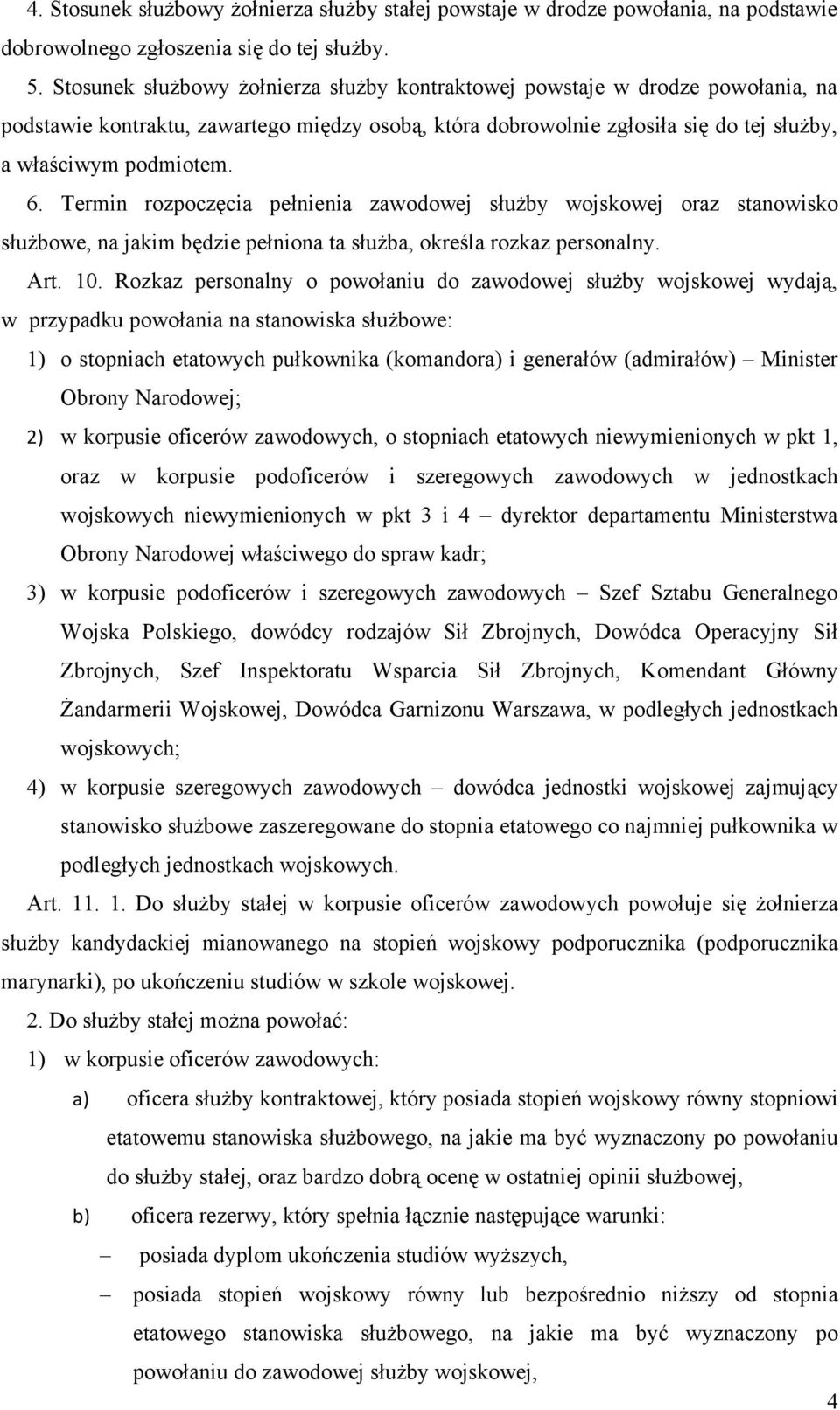 4. Stosunek służbowy żołnierza służby stałej powstaje w drodze powołania, na podstawie dobrowolnego zgłoszenia się do tej służby.

5. Stosunek służbowy żołnierza służby kontraktowej powstaje w drodze powołania, na podstawie kontraktu, zawartego między osobą, która dobrowolnie zgłosiła się do tej służby, a właściwym podmiotem.

6. Termin rozpoczęcia pełnienia zawodowej służby wojskowej oraz stanowisko służbowe, na jakim będzie pełniona ta służba, określa rozkaz personalny.

Art. 10. Rozkaz personalny o powołaniu do zawodowej służby wojskowej wydają, w przypadku powołania na stanowiska służbowe:

1) o stopniach etatowych pułkownika (komandora) i generałów (admirałów) – Minister Obrony Narodowej;

2) w korpusie oficerów zawodowych, o stopniach etatowych niewymienionych w pkt 1, oraz w korpusie podoficerów i szeregowych zawodowych w jednostkach wojskowych niewymienionych w pkt 3 i 4 – dyrektor departamentu Ministerstwa Obrony Narodowej właściwego do spraw kadr;

3) w korpusie podoficerów i szeregowych zawodowych – Szef Sztabu Generalnego Wojska Polskiego, dowódcy rodzajów Sił Zbrojnych, Dowódca Operacyjny Sił Zbrojnych, Szef Inspektoratu Wsparcia Sił Zbrojnych, Komendant Główny Żandarmerii Wojskowej, Dowódca Garnizonu Warszawa, w podległych jednostkach wojskowych;

4) w korpusie szeregowych zawodowych – dowódca jednostki wojskowej zajmujący stanowisko służbowe zaszeregowane do stopnia etatowego co najmniej pułkownika w podległych jednostkach wojskowych.

Art. 11. 1. Do służby stałej w korpusie oficerów zawodowych powołuje się żołnierza służby kandydackiej mianowanego na stopień wojskowy podporucznika (podporucznika marynarki), po ukończeniu studiów w szkole wojskowej.

2. Do służby stałej można powołać:

1) w korpusie oficerów zawodowych:

a) oficera służby kontraktowej, który posiada stopień wojskowy równy stopniowi etatowemu stanowiska służbowego, na jakie ma być wyznaczony po powołaniu do służby stałej, oraz bardzo dobrą ocenę w ostatniej opinii służbowej,

b) oficera rezerwy, który spełnia łącznie następujące warunki:

– posiada dyplom ukończenia studiów wyższych,

– posiada stopień wojskowy równy lub bezpośrednio niższy od stopnia etatowego stanowiska służbowego, na jakie ma być wyznaczony po powołaniu do zawodowej służby wojskowej,

4